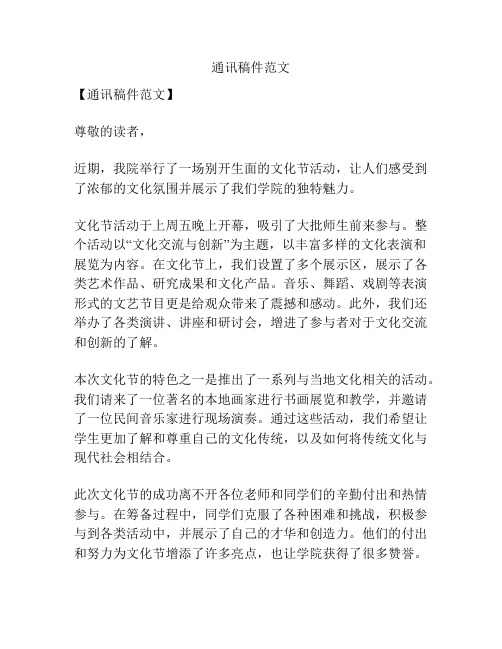 通讯稿件范文

【通讯稿件范文】

尊敬的读者，

近期，我院举行了一场别开生面的文化节活动，让人们感受到了浓郁的文化氛围并展示了我们学院的独特魅力。

文化节活动于上周五晚上开幕，吸引了大批师生前来参与。整个活动以“文化交流与创新”为主题，以丰富多样的文化表演和展览为内容。在文化节上，我们设置了多个展示区，展示了各类艺术作品、研究成果和文化产品。音乐、舞蹈、戏剧等表演形式的文艺节目更是给观众带来了震撼和感动。此外，我们还举办了各类演讲、讲座和研讨会，增进了参与者对于文化交流和创新的了解。

本次文化节的特色之一是推出了一系列与当地文化相关的活动。我们请来了一位著名的本地画家进行书画展览和教学，并邀请了一位民间音乐家进行现场演奏。通过这些活动，我们希望让学生更加了解和尊重自己的文化传统，以及如何将传统文化与现代社会相结合。

此次文化节的成功离不开各位老师和同学们的辛勤付出和热情参与。在筹备过程中，同学们克服了各种困难和挑战，积极参与到各类活动中，并展示了自己的才华和创造力。他们的付出和努力为文化节增添了许多亮点，也让学院获得了很多赞誉。